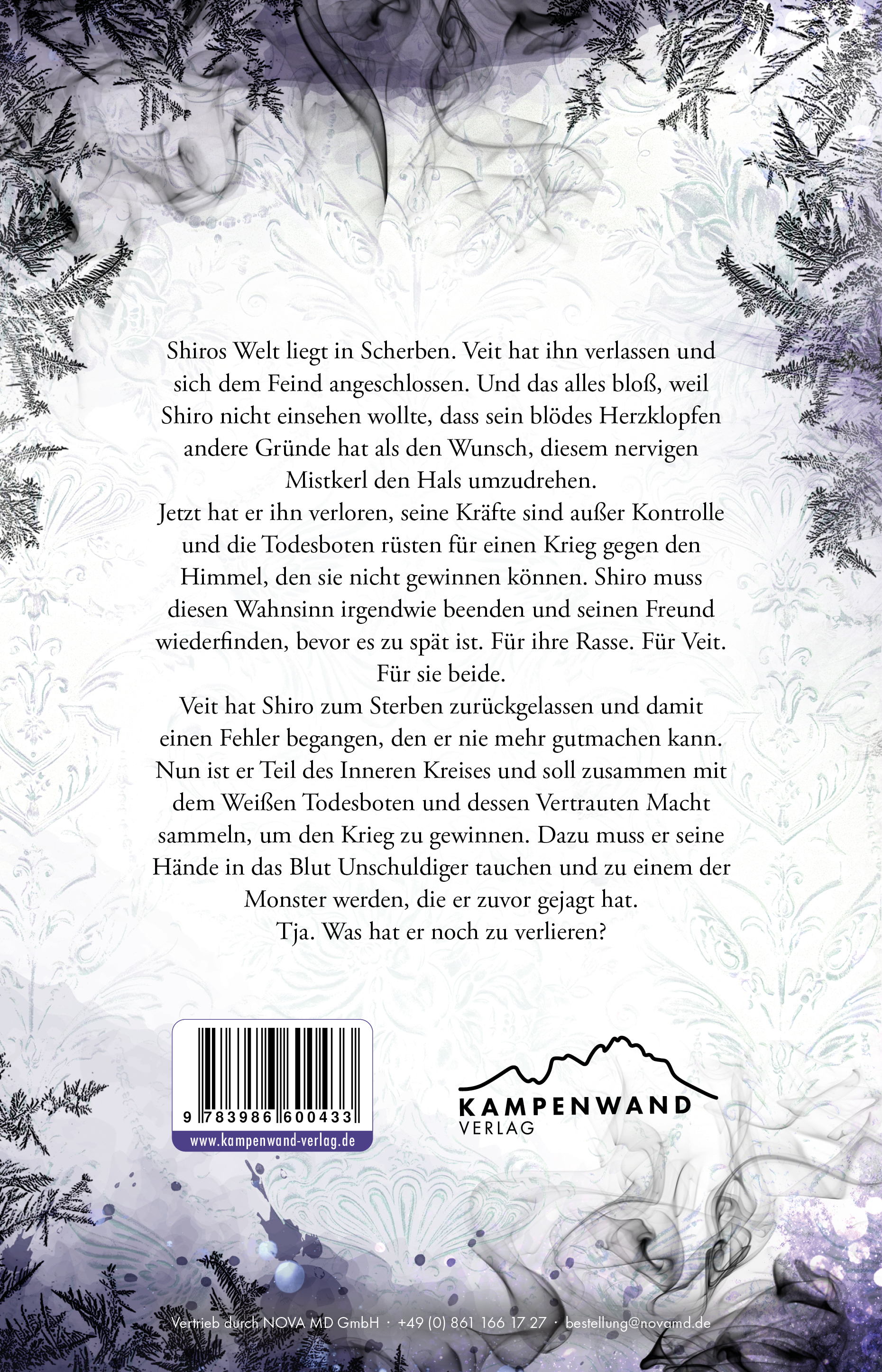 Shiros Welt liegt in Scherben. Veit hat ihn verlassen und sich dem Feind angeschlossen. Und das alles bloß, weil Shiro nicht einsehen wollte, dass sein blödes Herzklopfen andere Gründe hat als den Wunsch, diesem nervigen Mistkerl den Hals umzudrehen.
Jetzt hat er ihn verloren, seine Kräfte sind außer Kontrolle und die Todesboten rüsten für einen Krieg gegen den Himmel, den sie nicht gewinnen können. Shiro muss diesen Wahnsinn irgendwie beenden und seinen Freund wiederfinden, bevor es zu spät ist. Für ihre Rasse. Für Veit. Für sie beide.
Veit hat Shiro zum Sterben zurückgelassen und damit einen Fehler begangen, den er nie mehr gutmachen kann. Nun ist er Teil des Inneren Kreises und soll zusammen mit dem Weißen Todesboten und dessen Vertrauten Macht sammeln, um den Krieg zu gewinnen. Dazu muss er seine Hände in das Blut Unschuldiger tauchen und zu einem der Monster werden, die er zuvor gejagt hat.
Tja. Was hat er noch zu verlieren?

9 783986 600433
www.kampenwand-verlag.de

KAMPENWAND
VERLAG

Vertrieb durch NOVA MD GmbH · +49 (0) 861 166 17 27 · bestellung@novamd.de